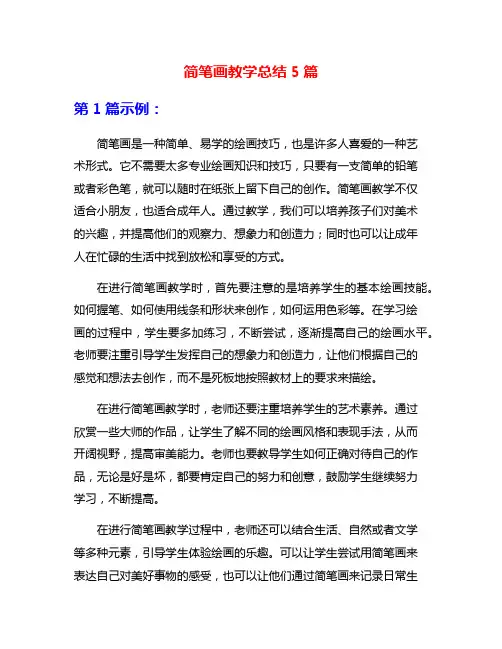 简笔画教学总结 5 篇

第 1 篇示例：

简笔画是一种简单、易学的绘画技巧，也是许多人喜爱的一种艺术形式。它不需要太多专业绘画知识和技巧，只要有一支简单的铅笔或者彩色笔，就可以随时在纸张上留下自己的创作。简笔画教学不仅适合小朋友，也适合成年人。通过教学，我们可以培养孩子们对美术的兴趣，并提高他们的观察力、想象力和创造力；同时也可以让成年人在忙碌的生活中找到放松和享受的方式。

在进行简笔画教学时，首先要注意的是培养学生的基本绘画技能。如何握笔、如何使用线条和形状来创作，如何运用色彩等。在学习绘画的过程中，学生要多加练习，不断尝试，逐渐提高自己的绘画水平。老师要注重引导学生发挥自己的想象力和创造力，让他们根据自己的感觉和想法去创作，而不是死板地按照教材上的要求来描绘。

在进行简笔画教学时，老师还要注重培养学生的艺术素养。通过欣赏一些大师的作品，让学生了解不同的绘画风格和表现手法，从而开阔视野，提高审美能力。老师也要教导学生如何正确对待自己的作品，无论是好是坏，都要肯定自己的努力和创意，鼓励学生继续努力学习，不断提高。

在进行简笔画教学过程中，老师还可以结合生活、自然或者文学等多种元素，引导学生体验绘画的乐趣。可以让学生尝试用简笔画来表达自己对美好事物的感受，也可以让他们通过简笔画来记录日常生